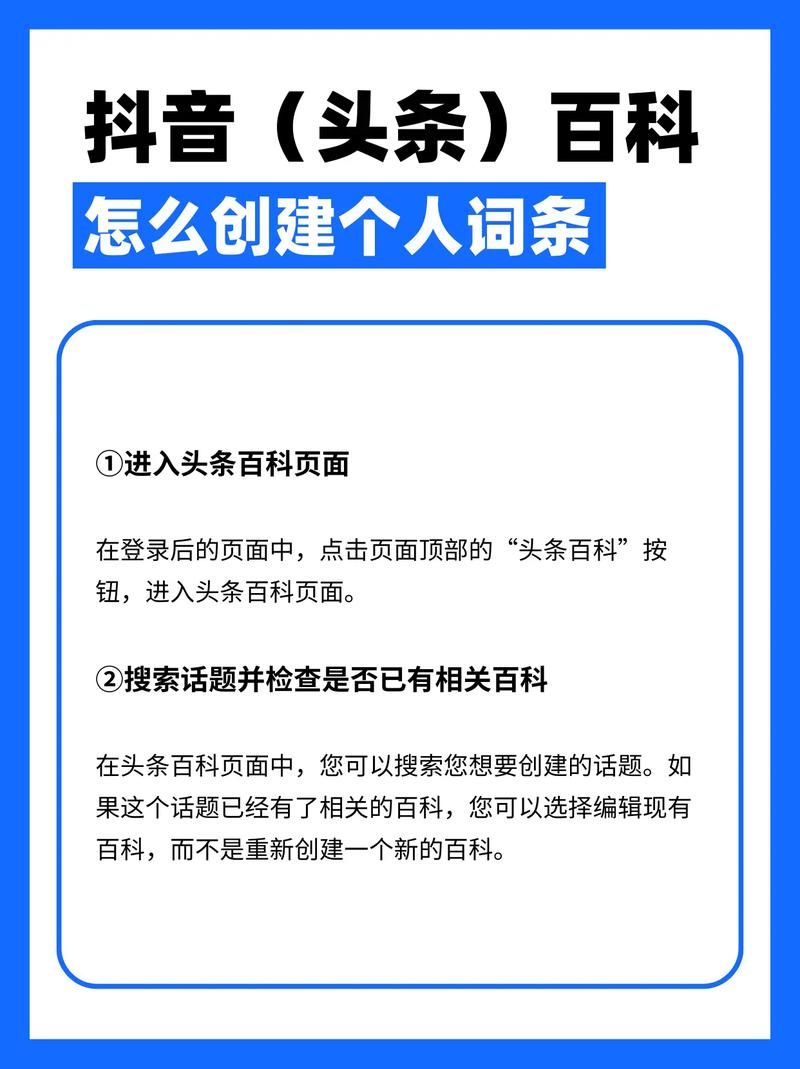 抖音（头条）百科

怎么创建个人词条

①进入头条百科页面

在登录后的页面中，点击页面顶部的“头条百科”按钮，进入头条百科页面。

②搜索话题并检查是否已有相关百科

在头条百科页面中，您可以搜索您想要创建的话题。如果这个话题已经有了相关的百科，您可以选择编辑现有百科，而不是重新创建一个新的百科。